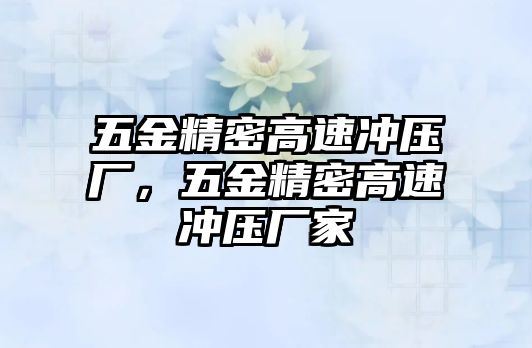 五金精密高速冲压厂，五金精密高速冲压厂家